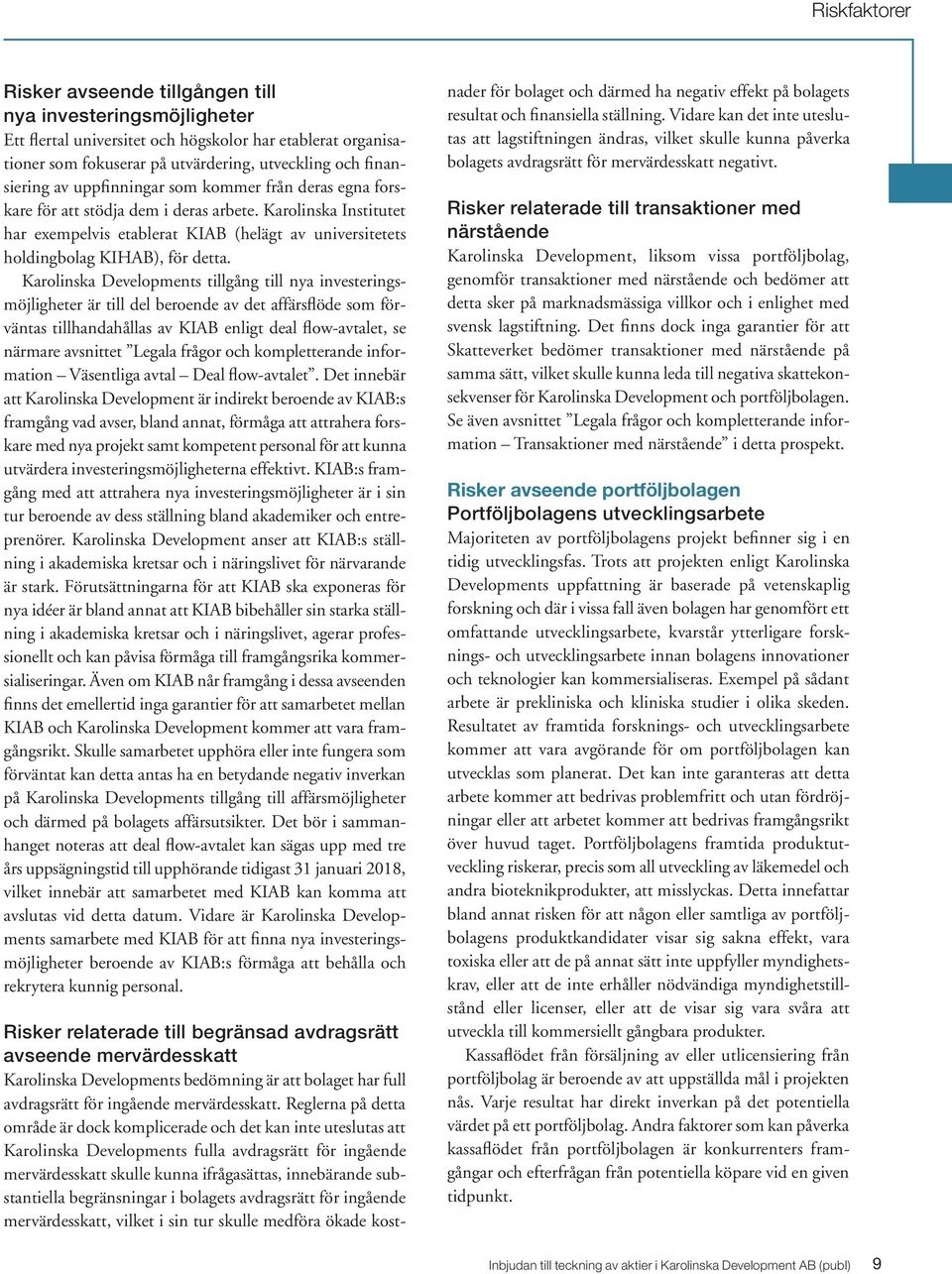 Riskfaktorer

Risker avseende tillgången till nya investeringsmöjligheter
Ett flertal universitet och högskolor har etablerat organisationer som fokuserar på utvärdering, utveckling och finansiering av uppfinningar som kommer från deras egna forskare för att stödja dem i deras arbete. Karolinska Institutet har exempelvis etablerat KIAB (helägt av universitetets holdingbolag KIHAB), för detta.

Karolinska Developments tillgång till nya investeringsmöjligheter är till del beroende av det affärsflöde som förväntas tillhandahållas av KIAB enligt deal flow-avtalet, se närmare avsnittet ”Legala frågor och kompletterande information – Väsentliga avtal – Deal flow-avtalet”. Det innebär att Karolinska Development är indirekt beroende av KIAB:s framgång vad avser, bland annat, förmåga att attrahera forskare med nya projekt samt kompetent personal för att kunna utvärdera investeringsmöjligheterna effektivt. KIAB:s framgång med att attrahera nya investeringsmöjligheter är i sin tur beroende av dess ställning bland akademiker och entreprenörer. Karolinska Development anser att KIAB:s ställning i akademiska kretsar och i näringslivet för närvarande är stark. Förutsättningarna för att KIAB ska exponeras för nya idéer är bland annat att KIAB bibehåller sin starka ställning i akademiska kretsar och i näringslivet, agerar professionellt och kan påvisa förmåga till framgångsrika kommersialiseringar. Även om KIAB når framgång i dessa avseenden finns det emellertid inga garantier för att samarbetet mellan KIAB och Karolinska Development kommer att vara framgångsrikt. Skulle samarbetet upphöra eller inte fungera som förväntat kan detta antas ha en betydande negativ inverkan på Karolinska Developments tillgång till affärsmöjligheter och därmed på bolagets affärsutsikter. Det bör i sammanhanget noteras att deal flow-avtalet kan sägas upp med tre års uppsägningstid till upphörande tidigast 31 januari 2018, vilket innebär att samarbetet med KIAB kan komma att avslutas vid detta datum. Vidare är Karolinska Developments samarbete med KIAB för att finna nya investeringsmöjligheter beroende av KIAB:s förmåga att behålla och rekrytera kunnig personal.

Risker relaterade till begränsad avdragsrätt avseende mervärdesskatt
Karolinska Developments bedömning är att bolaget har full avdragsrätt för ingående mervärdesskatt. Reglerna på detta område är dock komplicerade och det kan inte uteslutas att Karolinska Developments fulla avdragsrätt för ingående mervärdesskatt skulle kunna ifrågasättas, innebärande substantiella begränsningar i bolagets avdragsrätt för ingående mervärdesskatt, vilket i sin tur skulle medföra ökade kostnader för bolaget och därmed ha negativ effekt på bolagets resultat och finansiella ställning. Vidare kan det inte uteslutas att lagstiftningen ändras, vilket skulle kunna påverka bolagets avdragsrätt för mervärdesskatt negativt.

Risker relaterade till transaktioner med närstående
Karolinska Development, liksom vissa portföljbolag, genomför transaktioner med närstående och bedömer att detta sker på marknadsmässiga villkor och i enlighet med svensk lagstiftning. Det finns dock inga garantier för att Skatteverket bedömer transaktioner med närstående på samma sätt, vilket skulle kunna leda till negativa skattekonsekvenser för Karolinska Development och portföljbolagen. Se även avsnittet ”Legala frågor och kompletterande information – Transaktioner med närstående” i detta prospekt.

Risker avseende portföljbolagen
Portföljbolagens utvecklingsarbete
Majoriteten av portföljbolagens projekt befinner sig i en tidig utvecklingsfas. Trots att projekten enligt Karolinska Developments uppfattning är baserade på vetenskaplig forskning och där i vissa fall även bolagen har genomfört ett omfattande utvecklingsarbete, kvarstår ytterligare forsknings- och utvecklingsarbete innan bolagens innovationer och teknologier kan kommersialiseras. Exempel på sådant arbete är prekliniska och kliniska studier i olika skeden. Resultatet av framtida forsknings- och utvecklingsarbete kommer att vara avgörande för om portföljbolagen kan utvecklas som planerat. Det kan inte garanteras att detta arbete kommer att bedrivas problemfritt och utan fördröjningar eller att arbetet kommer att bedrivas framgångsrikt över huvud taget. Portföljbolagens framtida produktutveckling riskerar, precis som all utveckling av läkemedel och andra bioteknikprodukter, att misslyckas. Detta innefattar bland annat risken för att någon eller samtliga av portföljbolagens produktkandidater visar sig sakna effekt, vara toxiska eller att de på annat sätt inte uppfyller myndighetskrav, eller att de inte erhåller nödvändiga myndighetstillstånd eller licenser, eller att de visar sig vara svåra att utveckla till kommersiellt gångbara produkter.

Kassaflödet från försäljning av eller utlicensiering från portföljbolag är beroende av att uppställda mål i projekten nås. Varje resultat har direkt inverkan på det potentiella värdet på ett portföljbolag. Andra faktorer som kan påverka kassaflödet från portföljbolagen är konkurrenters framgångar och efterfrågan från potentiella köpare vid en given tidpunkt.

Inbjudan till teckning av aktier i Karolinska Development AB (publ) 9